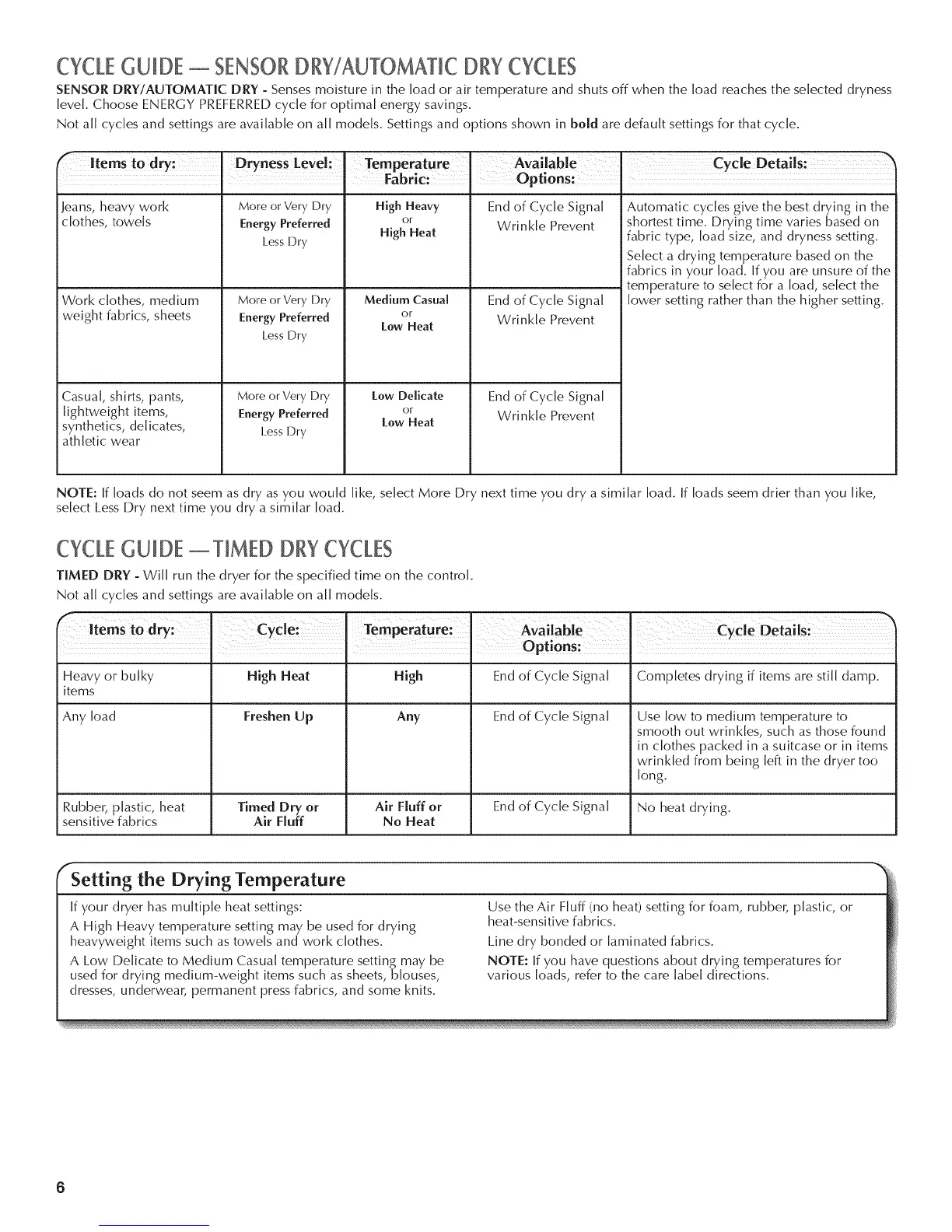 CYCLE GUIDE — SENSOR DRY/AUTOMATIC DRY CYCLES

SENSOR DRY/AUTOMATIC DRY - Senses moisture in the load or air temperature and shuts off when the load reaches the selected dryness level. Choose ENERGY PREFERRED cycle for optimal energy savings.

Not all cycles and settings are available on all models. Settings and options shown in bold are default settings for that cycle.

| Items to dry: | Dryness Level: | Temperature Fabric: | Available Options: | Cycle Details: |
|---|---|---|---|---|
| Jeans, heavy work clothes, towels | More or Very Dry Energy Preferred Less Dry | High Heavy or High Heat | End of Cycle Signal Wrinkle Prevent | Automatic cycles give the best drying in the shortest time. Drying time varies based on fabric type, load size, and dryness setting. Select a drying temperature based on the fabrics in your load. If you are unsure of the temperature to select for a load, select the lower setting rather than the higher setting. |
| Work clothes, medium weight fabrics, sheets | More or Very Dry Energy Preferred Less Dry | Medium Casual or Low Heat | End of Cycle Signal Wrinkle Prevent | |
| Casual, shirts, pants, lightweight items, synthetics, delicates, athletic wear | More or Very Dry Energy Preferred Less Dry | Low Delicate or Low Heat | End of Cycle Signal Wrinkle Prevent | |

NOTE: If loads do not seem as dry as you would like, select More Dry next time you dry a similar load. If loads seem drier than you like, select Less Dry next time you dry a similar load.

CYCLE GUIDE — TIMED DRY CYCLES

TIMED DRY - Will run the dryer for the specified time on the control.

Not all cycles and settings are available on all models.

| Items to dry: | Cycle: | Temperature: | Available Options: | Cycle Details: |
|---|---|---|---|---|
| Heavy or bulky items | High Heat | High | End of Cycle Signal | Completes drying if items are still damp. |
| Any load | Freshen Up | Any | End of Cycle Signal | Use low to medium temperature to smooth out wrinkles, such as those found in clothes packed in a suitcase or in items wrinkled from being left in the dryer too long. |
| Rubber, plastic, heat sensitive fabrics | Timed Dry or Air Fluff | Air Fluff or No Heat | End of Cycle Signal | No heat drying. |

Setting the Drying Temperature

If your dryer has multiple heat settings:

A High Heavy temperature setting may be used for drying heavyweight items such as towels and work clothes.

A Low Delicate to Medium Casual temperature setting may be used for drying medium-weight items such as sheets, blouses, dresses, underwear, permanent press fabrics, and some knits.

Use the Air Fluff (no heat) setting for foam, rubber, plastic, or heat-sensitive fabrics.

Line dry bonded or laminated fabrics.

NOTE: If you have questions about drying temperatures for various loads, refer to the care label directions.

6